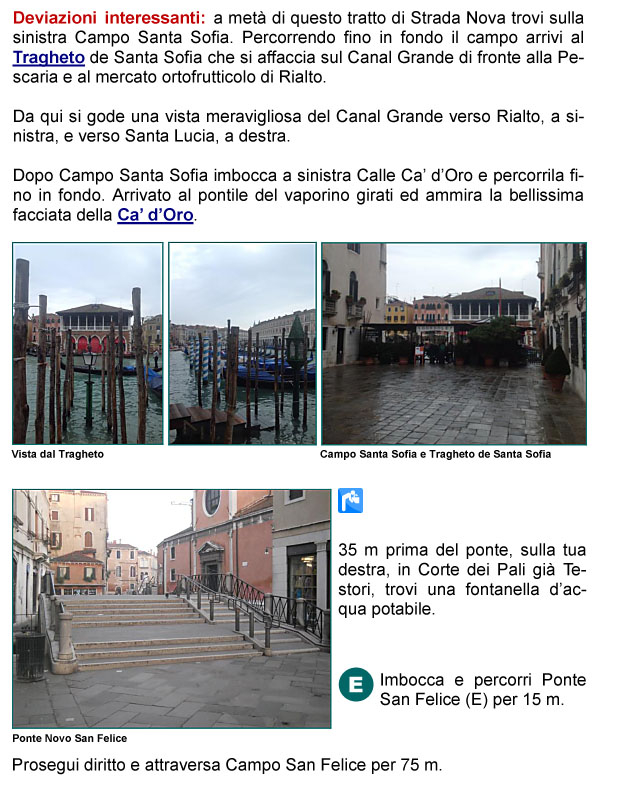 Deviazioni interessanti: a metà di questo tratto di Strada Nova trovi sulla sinistra Campo Santa Sofia. Percorrendo fino in fondo il campo arrivi al Tragheto de Santa Sofia che si affaccia sul Canal Grande di fronte alla Pescaria e al mercato ortofrutticolo di Rialto.

Da qui si gode una vista meravigliosa del Canal Grande verso Rialto, a sinistra, e verso Santa Lucia, a destra.

Dopo Campo Santa Sofia imbocca a sinistra Calle Ca' d'Oro e percorrila fino in fondo. Arrivato al pontile del vaporino girati ed ammira la bellissima facciata della Ca' d'Oro.

Vista dal Tragheto

Campo Santa Sofia e Tragheto de Santa Sofia

35 m prima del ponte, sulla tua destra, in Corte dei Pali già Testori, trovi una fontanella d'acqua potabile.

E

Imbocca e percorri Ponte San Felice (E) per 15 m.

Ponte Novo San Felice

Prosegui diritto e attraversa Campo San Felice per 75 m.